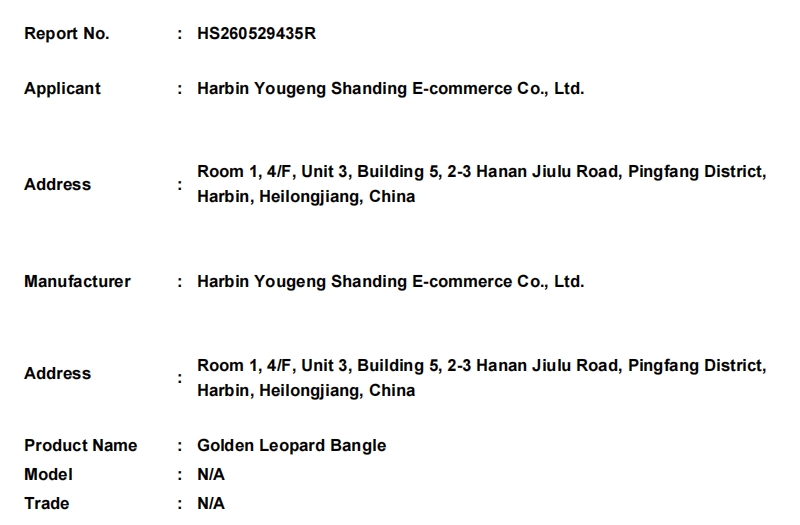 Report No. : HS260529435R

Applicant : Harbin Yougeng Shanding E-commerce Co., Ltd.

Address : Room 1, 4/F, Unit 3, Building 5, 2-3 Hanan Jiulu Road, Pingfang District, Harbin, Heilongjiang, China

Manufacturer : Harbin Yougeng Shanding E-commerce Co., Ltd.

Address : Room 1, 4/F, Unit 3, Building 5, 2-3 Hanan Jiulu Road, Pingfang District, Harbin, Heilongjiang, China

Product Name : Golden Leopard Bangle
Model : N/A
Trade : N/A